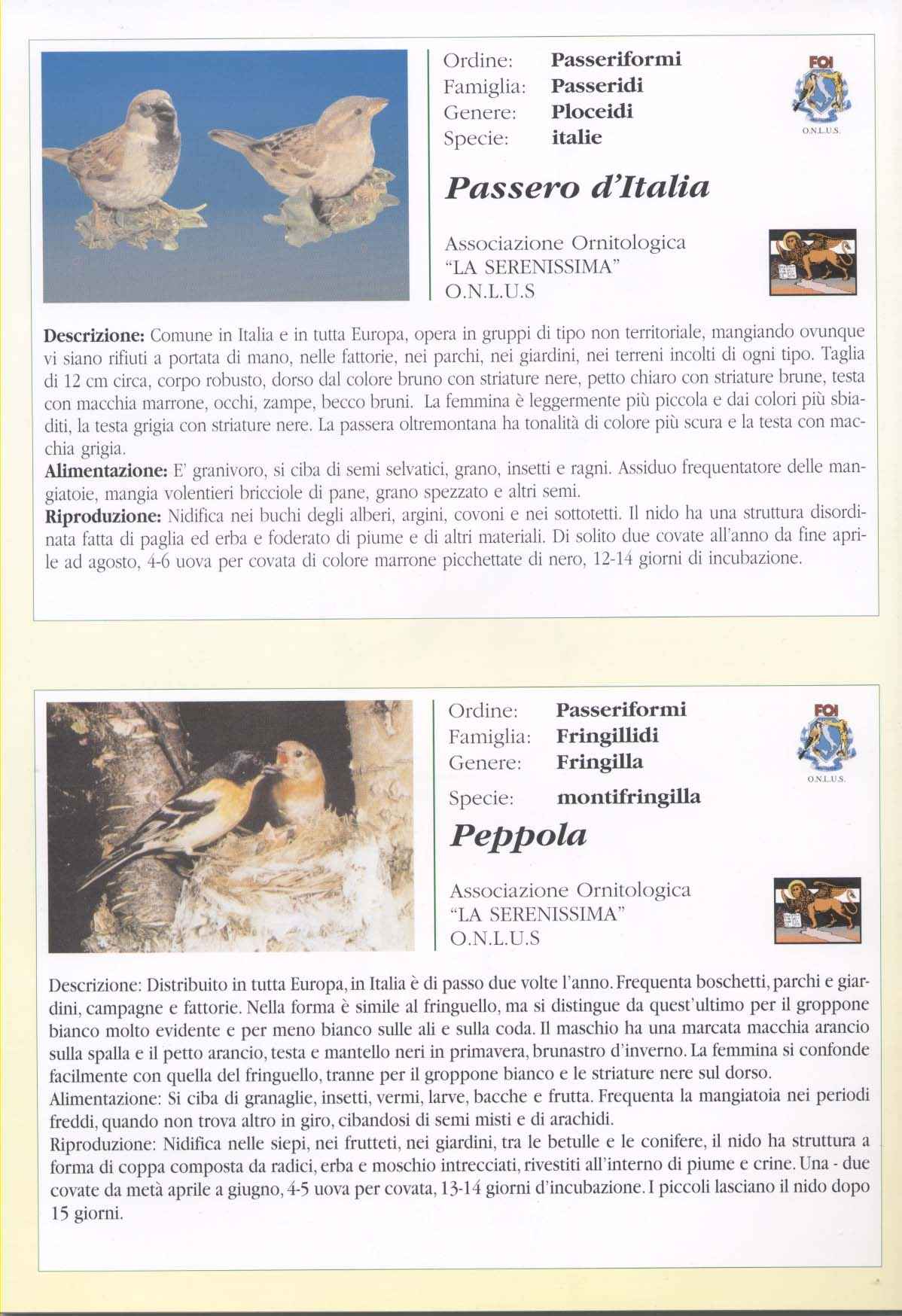 Ordine: Passeriformi
Famiglia: Passeridi
Genere: Ploceidi
Specie: italie

FOI
O.N.L.U.S.

Passero d'Italia

Associazione Ornitologica
"LA SERENISSIMA"
O.N.L.U.S

Descrizione: Comune in Italia e in tutta Europa, opera in gruppi di tipo non territoriale, mangiando ovunque vi siano rifiuti a portata di mano, nelle fattorie, nei parchi, nei giardini, nei terreni incolti di ogni tipo. Taglia di 12 cm circa, corpo robusto, dorso dal colore bruno con striature nere, petto chiaro con striature brune, testa con macchia marrone, occhi, zampe, becco bruni. La femmina è leggermente più piccola e dai colori più sbiaditi, la testa grigia con striature nere. La passera oltremontana ha tonalità di colore più scura e la testa con macchia grigia.
Alimentazione: E' granivoro, si ciba di semi selvatici, grano, insetti e ragni. Assiduo frequentatore delle mangiatoie, mangia volentieri bricciole di pane, grano spezzato e altri semi.
Riproduzione: Nidifica nei buchi degli alberi, argini, covoni e nei sottotetti. Il nido ha una struttura disordinata fatta di paglia ed erba e foderato di piume e di altri materiali. Di solito due covate all'anno da fine aprile ad agosto, 4-6 uova per covata di colore marrone picchettate di nero, 12-14 giorni di incubazione.

Ordine: Passeriformi
Famiglia: Fringillidi
Genere: Fringilla
Specie: montifringilla

FOI
O.N.L.U.S.

Peppola

Associazione Ornitologica
"LA SERENISSIMA"
O.N.L.U.S

Descrizione: Distribuito in tutta Europa, in Italia è di passo due volte l'anno. Frequenta boschetti, parchi e giardini, campagne e fattorie. Nella forma è simile al fringuello, ma si distingue da quest'ultimo per il groppone bianco molto evidente e per meno bianco sulle ali e sulla coda. Il maschio ha una marcata macchia arancio sulla spalla e il petto arancio, testa e mantello neri in primavera, brunastro d'inverno. La femmina si confonde facilmente con quella del fringuello, tranne per il groppone bianco e le striature nere sul dorso.
Alimentazione: Si ciba di granaglie, insetti, vermi, larve, bacche e frutta. Frequenta la mangiatoia nei periodi freddi, quando non trova altro in giro, cibandosi di semi misti e di arachidi.
Riproduzione: Nidifica nelle siepi, nei frutteti, nei giardini, tra le betulle e le conifere, il nido ha struttura a forma di coppa composta da radici, erba e moschio intrecciati, rivestiti all'interno di piume e crine. Una - due covate da metà aprile a giugno, 4-5 uova per covata, 13-14 giorni d'incubazione. I piccoli lasciano il nido dopo 15 giorni.